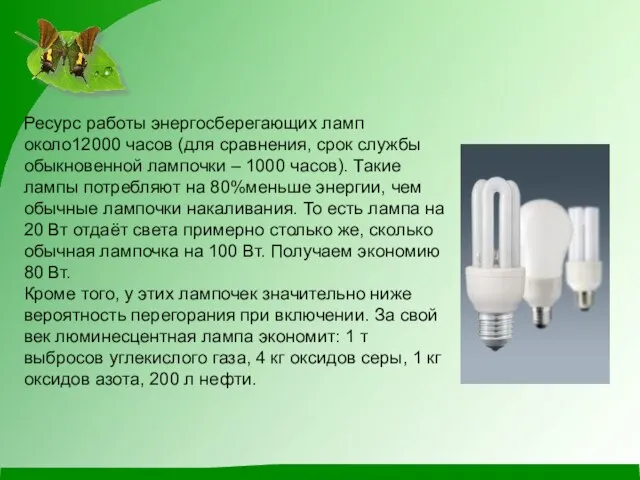 Ресурс работы энергосберегающих ламп около12000 часов (для сравнения, срок службы обыкновенной лампочки – 1000 часов). Такие лампы потребляют на 80%меньше энергии, чем обычные лампочки накаливания. То есть лампа на 20 Вт отдаёт света примерно столько же, сколько обычная лампочка на 100 Вт. Получаем экономию 80 Вт.
Кроме того, у этих лампочек значительно ниже вероятность перегорания при включении. За свой век люминесцентная лампа экономит: 1 т выбросов углекислого газа, 4 кг оксидов серы, 1 кг оксидов азота, 200 л нефти.